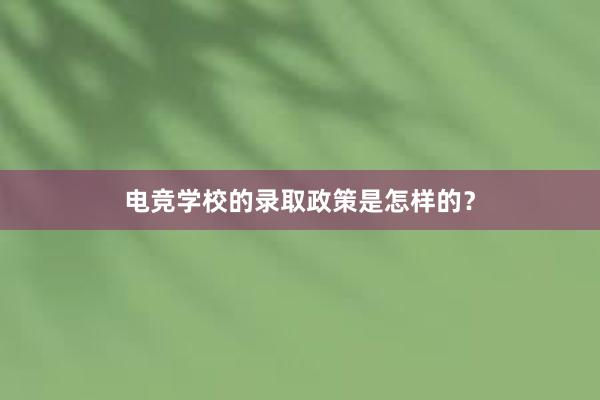 电竞学校的录取政策是怎样的？